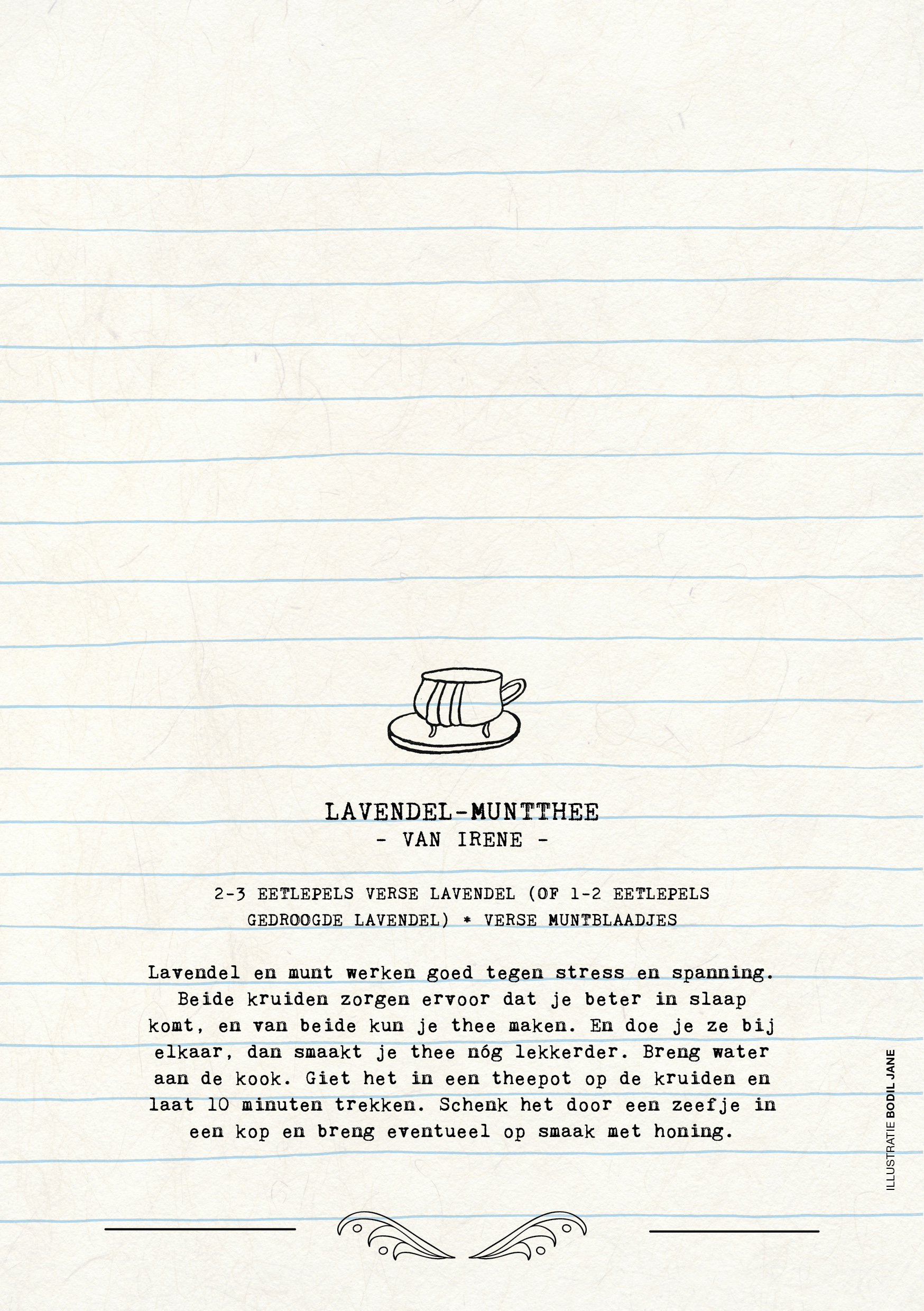 LAVENDEL-MUNTTHEE
- VAN IRENE -

2-3 EETLEPELS VERSE LAVENDEL (OF 1-2 EETLEPELS GEDROOGDE LAVENDEL) * VERSE MUNTBLAADJES

Lavendel en munt werken goed tegen stress en spanning. Beide kruiden zorgen ervoor dat je beter in slaap komt, en van beide kun je thee maken. En doe je ze bij elkaar, dan smaakt je thee nóg lekkerder. Breng water aan de kook. Giet het in een theepot op de kruiden en laat 10 minuten trekken. Schenk het door een zeefje in een kop en breng eventueel op smaak met honing.

ILLUSTRATIE BODIL JANE